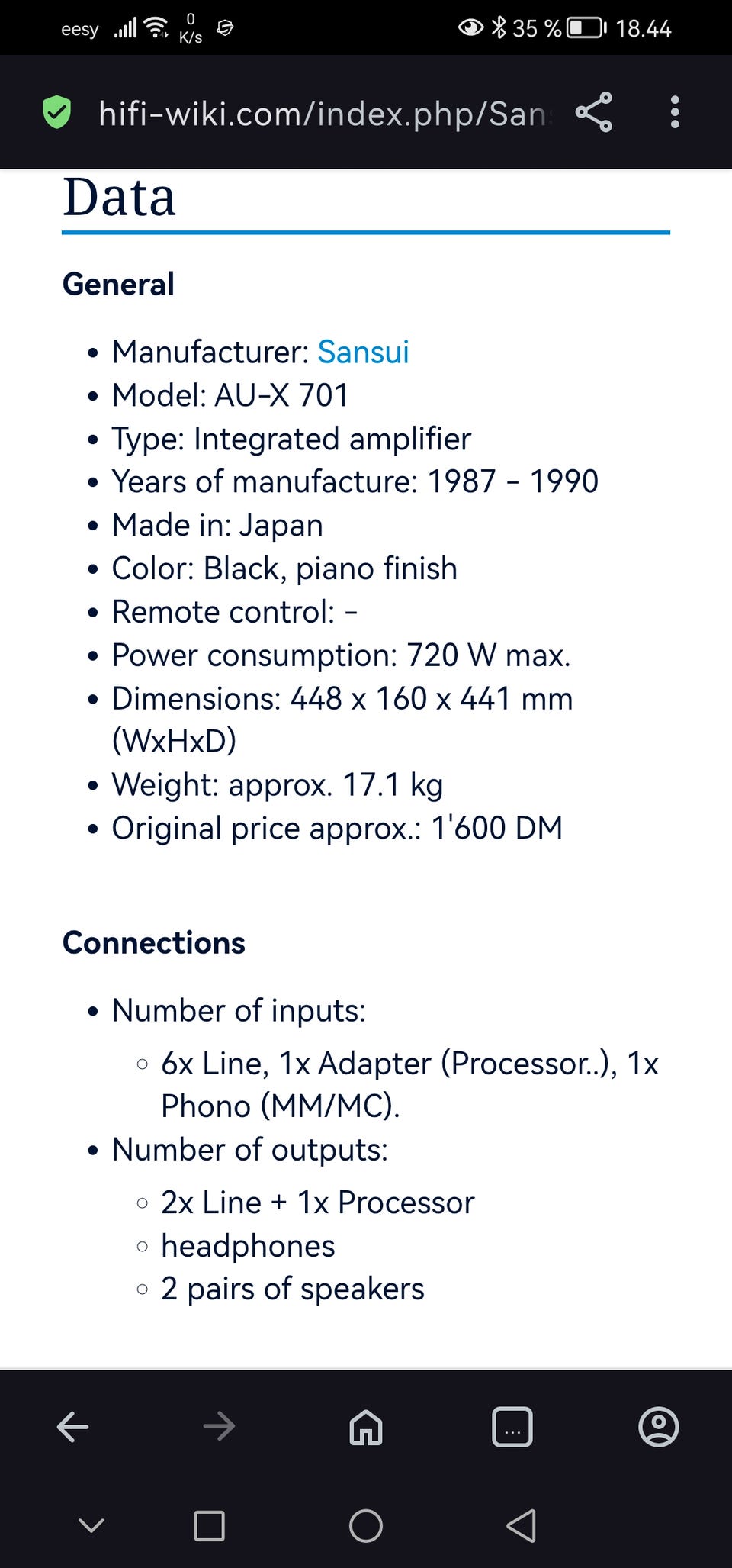 eesy 0 K/s 35 % 18.44

hifi-wiki.com/index.php/San

Data

General

- Manufacturer: Sansui
- Model: AU-X 701
- Type: Integrated amplifier
- Years of manufacture: 1987 - 1990
- Made in: Japan
- Color: Black, piano finish
- Remote control: -
- Power consumption: 720 W max.
- Dimensions: 448 x 160 x 441 mm (WxHxD)
- Weight: approx. 17.1 kg
- Original price approx.: 1'600 DM

Connections

- Number of inputs:
  - 6x Line, 1x Adapter (Processor..), 1x Phono (MM/MC).
- Number of outputs:
  - 2x Line + 1x Processor
  - headphones
  - 2 pairs of speakers

...